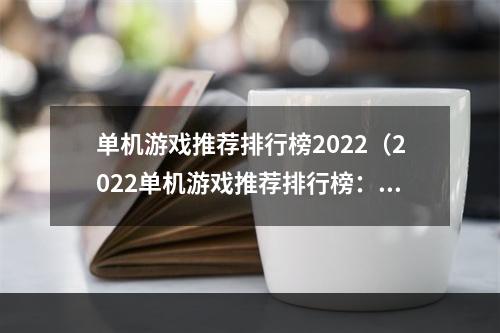 单机游戏推荐排行榜2022（2022单机游戏推荐排行榜：...